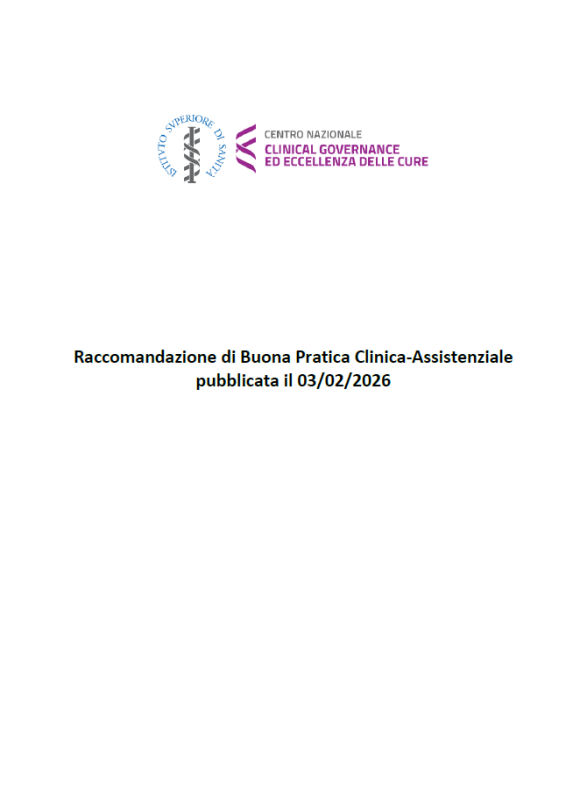 ISTITVTO SVPERIORE DI SANITÀ

CENTRO NAZIONALE
CLINICAL GOVERNANCE
ED ECCELLENZA DELLE CURE

Raccomandazione di Buona Pratica Clinica-Assistenziale
pubblicata il 03/02/2026